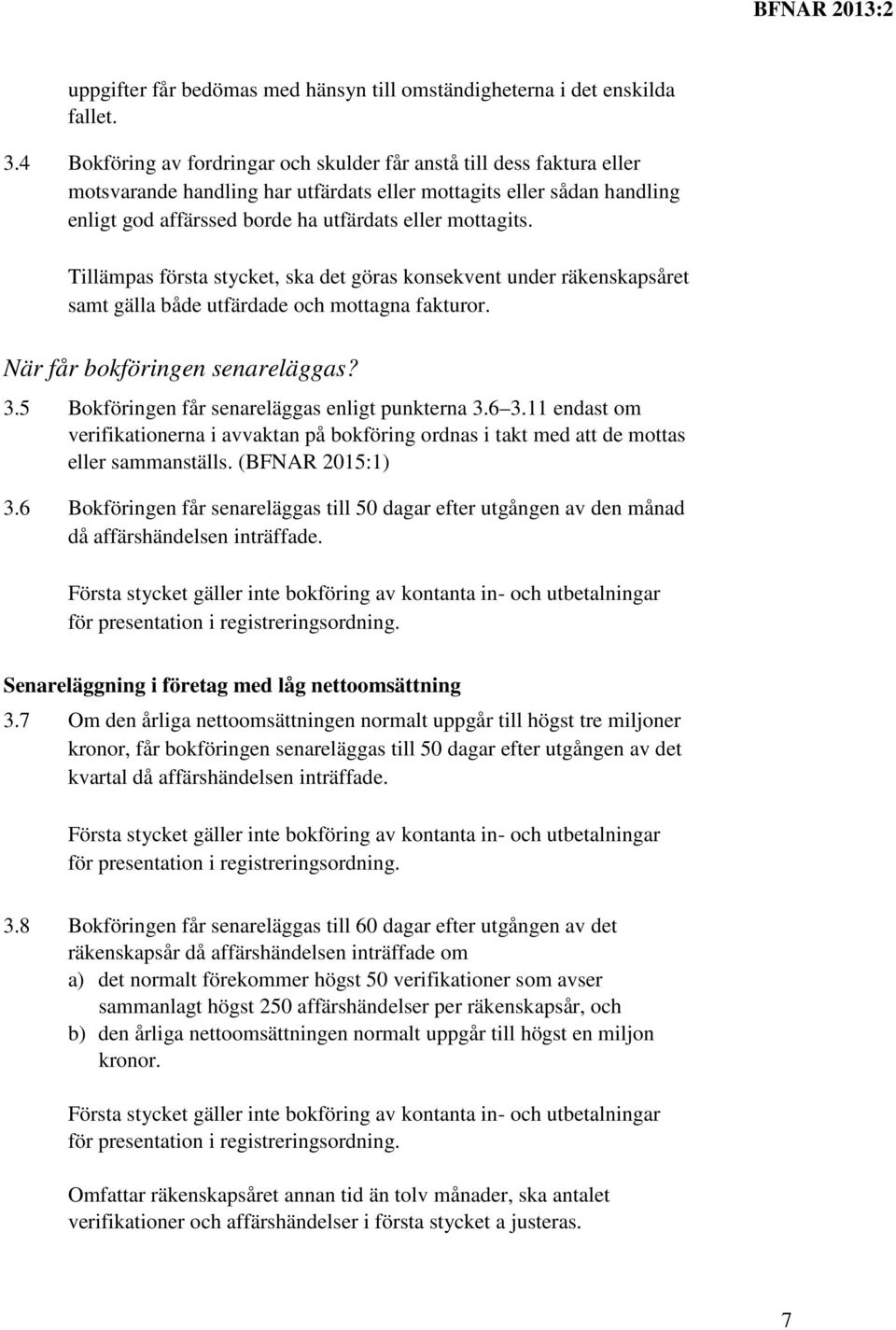 BFNAR 2013:2

uppgifter får bedömas med hänsyn till omständigheterna i det enskilda fallet.

3.4 Bokföring av fordringar och skulder får anstå till dess faktura eller motsvarande handling har utfärdats eller mottagits eller sådan handling enligt god affärssed borde ha utfärdats eller mottagits.

Tillämpas första stycket, ska det göras konsekvent under räkenskapsåret samt gälla både utfärdade och mottagna fakturor.

När får bokföringen senareläggas?

3.5 Bokföringen får senareläggas enligt punkterna 3.6 3.11 endast om verifikationerna i avvaktan på bokföring ordnas i takt med att de mottas eller sammanställs. (BFNAR 2015:1)

3.6 Bokföringen får senareläggas till 50 dagar efter utgången av den månad då affärshändelsen inträffade.

Första stycket gäller inte bokföring av kontanta in- och utbetalningar för presentation i registreringsordning.

Senareläggning i företag med låg nettoomsättning

3.7 Om den årliga nettoomsättningen normalt uppgår till högst tre miljoner kronor, får bokföringen senareläggas till 50 dagar efter utgången av det kvartal då affärshändelsen inträffade.

Första stycket gäller inte bokföring av kontanta in- och utbetalningar för presentation i registreringsordning.

3.8 Bokföringen får senareläggas till 60 dagar efter utgången av det räkenskapsår då affärshändelsen inträffade om
a) det normalt förekommer högst 50 verifikationer som avser sammanlagt högst 250 affärshändelser per räkenskapsår, och
b) den årliga nettoomsättningen normalt uppgår till högst en miljon kronor.

Första stycket gäller inte bokföring av kontanta in- och utbetalningar för presentation i registreringsordning.

Omfattar räkenskapsåret annan tid än tolv månader, ska antalet verifikationer och affärshändelser i första stycket a justeras.

7